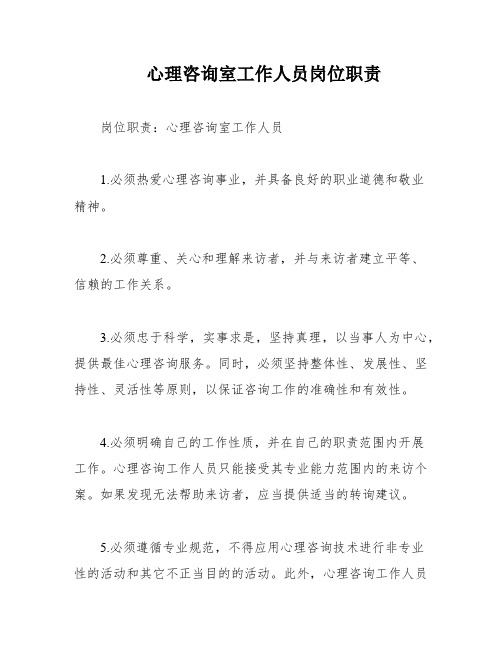 心理咨询室工作人员岗位职责

岗位职责：心理咨询室工作人员

1.必须热爱心理咨询事业，并具备良好的职业道德和敬业精神。

2.必须尊重、关心和理解来访者，并与来访者建立平等、信赖的工作关系。

3.必须忠于科学，实事求是，坚持真理，以当事人为中心，提供最佳心理咨询服务。同时，必须坚持整体性、发展性、坚持性、灵活性等原则，以保证咨询工作的准确性和有效性。

4.必须明确自己的工作性质，并在自己的职责范围内开展工作。心理咨询工作人员只能接受其专业能力范围内的来访个案。如果发现无法帮助来访者，应当提供适当的转询建议。

5.必须遵循专业规范，不得应用心理咨询技术进行非专业性的活动和其它不正当目的的活动。此外，心理咨询工作人员